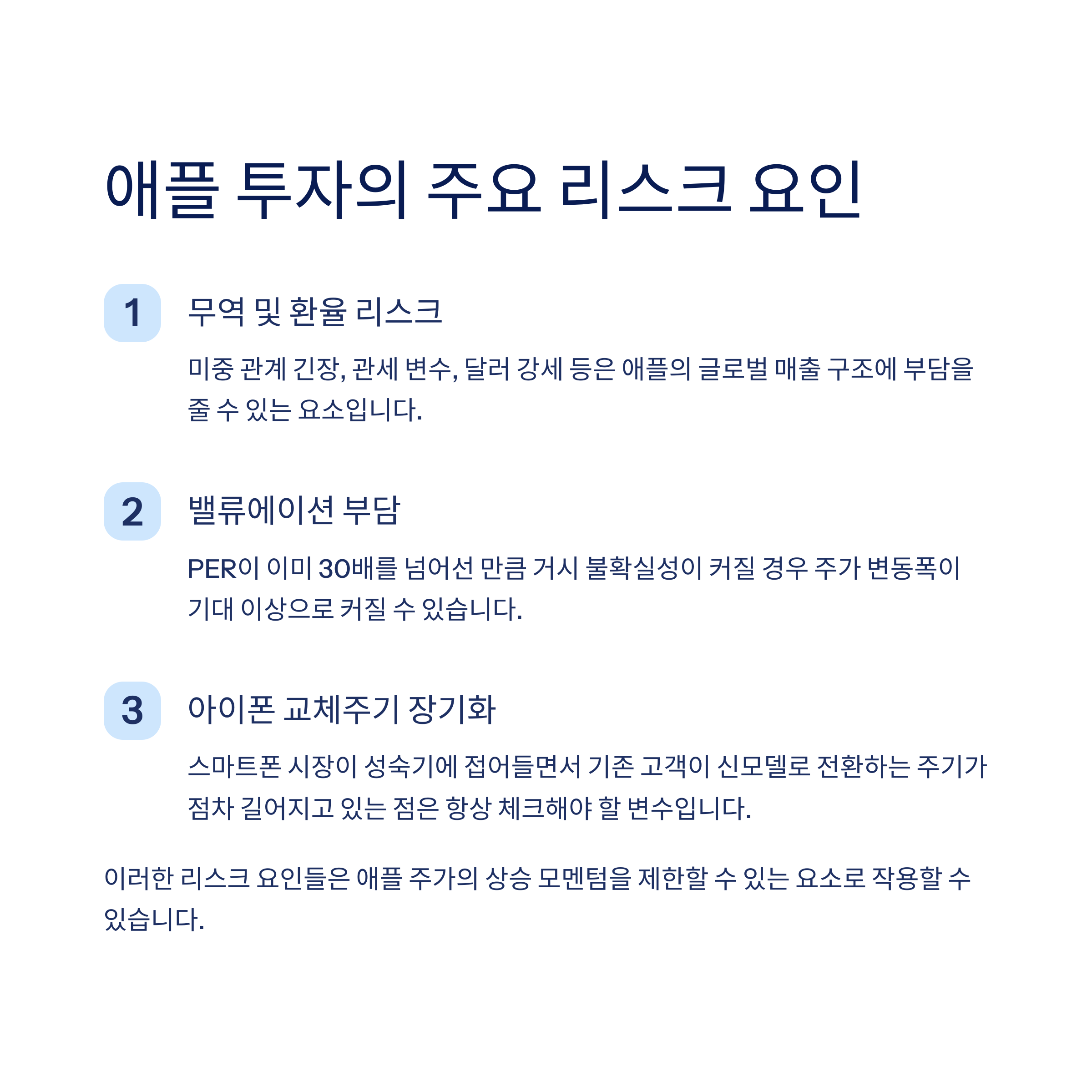 애플 투자의 주요 리스크 요인

1

무역 및 환율 리스크

미중 관계 긴장, 관세 변수, 달러 강세 등은 애플의 글로벌 매출 구조에 부담을 줄 수 있는 요소입니다.

2

밸류에이션 부담

PER이 이미 30배를 넘어선 만큼 거시 불확실성이 커질 경우 주가 변동폭이 기대 이상으로 커질 수 있습니다.

3

아이폰 교체주기 장기화

스마트폰 시장이 성숙기에 접어들면서 기존 고객이 신모델로 전환하는 주기가 점차 길어지고 있는 점은 항상 체크해야 할 변수입니다.

이러한 리스크 요인들은 애플 주가의 상승 모멘텀을 제한할 수 있는 요소로 작용할 수 있습니다.